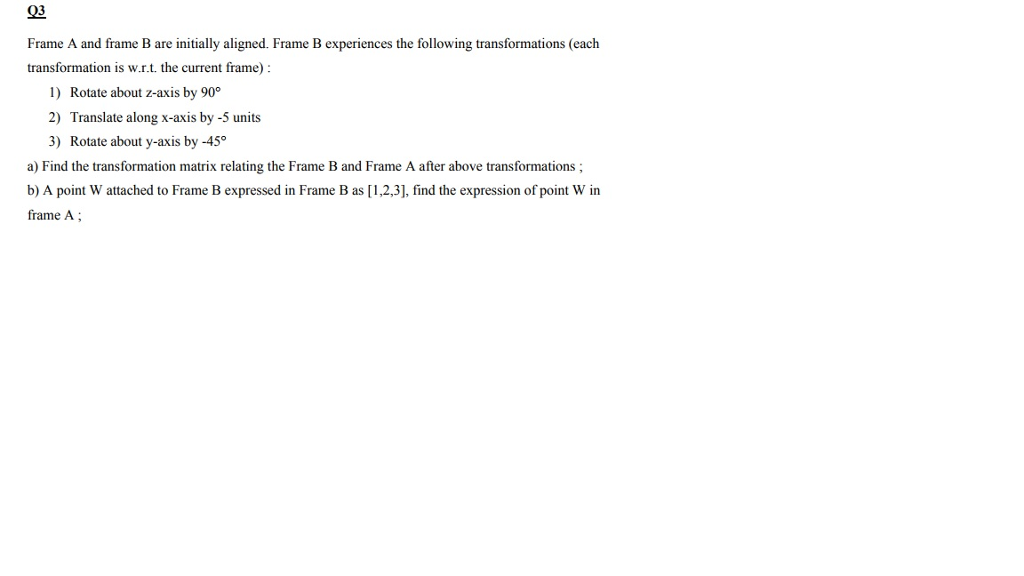 Q3

Frame A and frame B are initially aligned. Frame B experiences the following transformations (each transformation is w.r.t. the current frame) :

1) Rotate about z-axis by 90°
2) Translate along x-axis by -5 units
3) Rotate about y-axis by -45°

a) Find the transformation matrix relating the Frame B and Frame A after above transformations ;
b) A point W attached to Frame B expressed in Frame B as [1,2,3], find the expression of point W in frame A ;